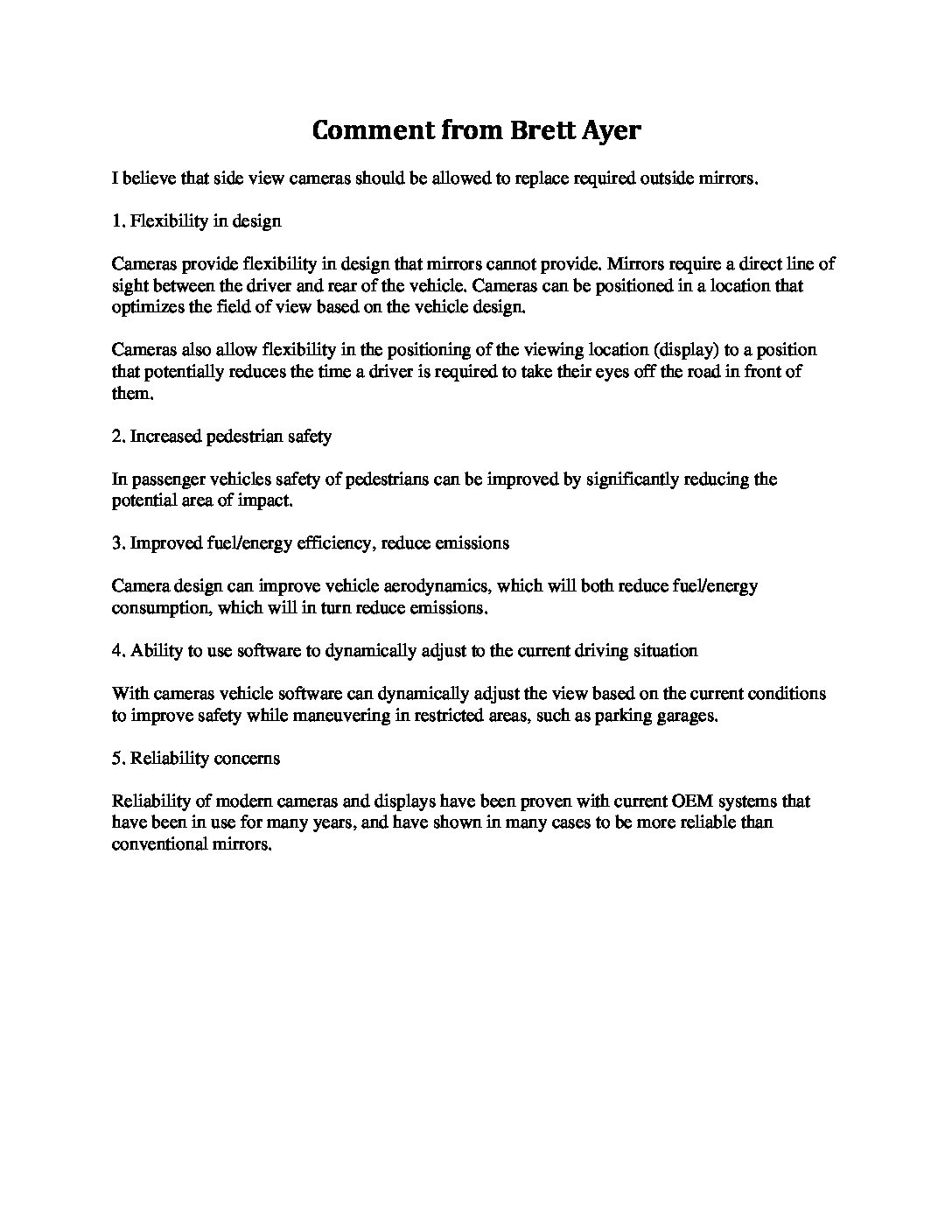 Comment from Brett Ayer

I believe that side view cameras should be allowed to replace required outside mirrors.

1. Flexibility in design

Cameras provide flexibility in design that mirrors cannot provide. Mirrors require a direct line of sight between the driver and rear of the vehicle. Cameras can be positioned in a location that optimizes the field of view based on the vehicle design.

Cameras also allow flexibility in the positioning of the viewing location (display) to a position that potentially reduces the time a driver is required to take their eyes off the road in front of them.

2. Increased pedestrian safety

In passenger vehicles safety of pedestrians can be improved by significantly reducing the potential area of impact.

3. Improved fuel/energy efficiency, reduce emissions

Camera design can improve vehicle aerodynamics, which will both reduce fuel/energy consumption, which will in turn reduce emissions.

4. Ability to use software to dynamically adjust to the current driving situation

With cameras vehicle software can dynamically adjust the view based on the current conditions to improve safety while maneuvering in restricted areas, such as parking garages.

5. Reliability concerns

Reliability of modern cameras and displays have been proven with current OEM systems that have been in use for many years, and have shown in many cases to be more reliable than conventional mirrors.